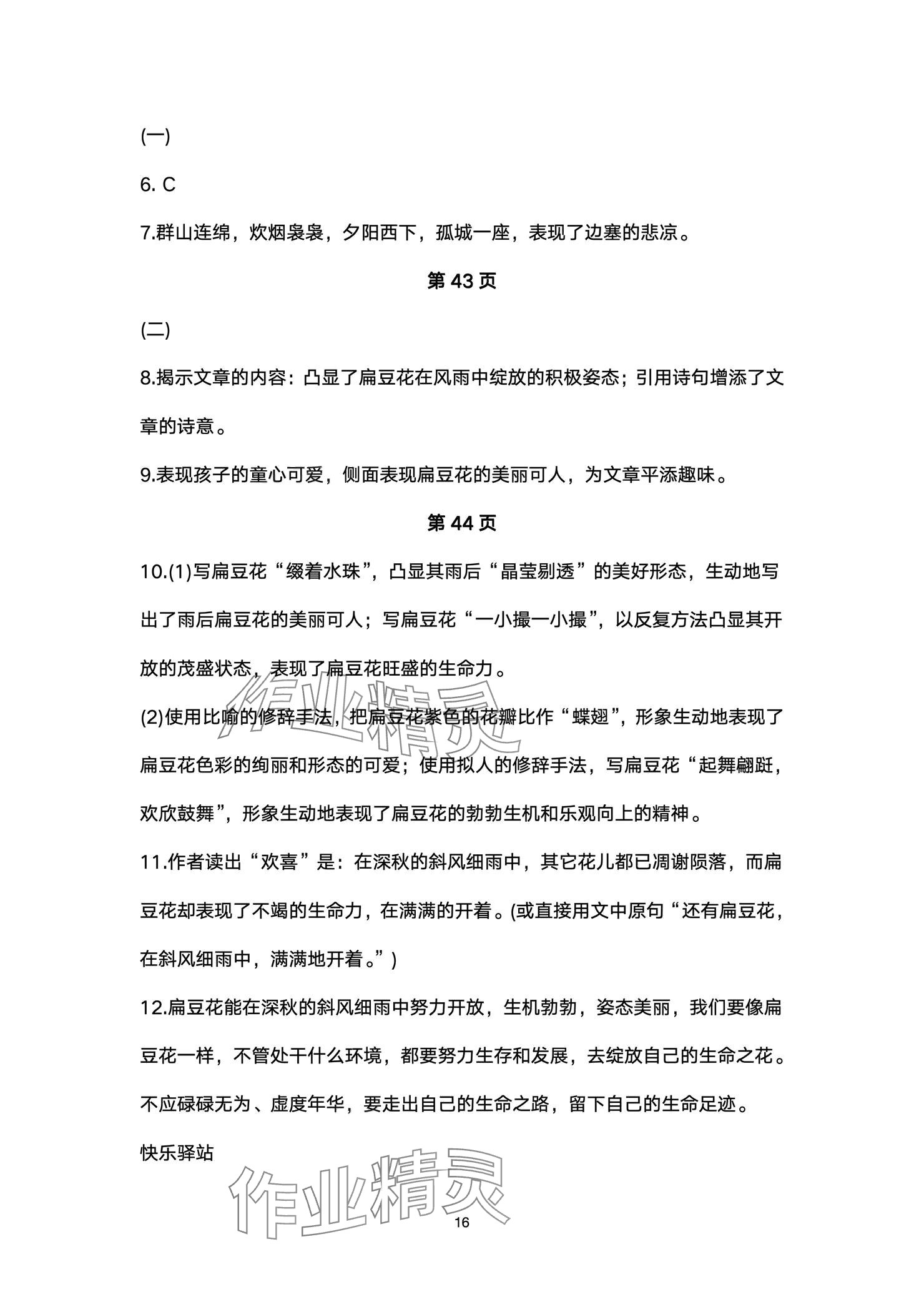 (一)

6. C

7.群山连绵，炊烟袅袅，夕阳西下，孤城一座，表现了边塞的悲凉。

第 43 页

(二)

8.揭示文章的内容：凸显了扁豆花在风雨中绽放的积极姿态；引用诗句增添了文章的诗意。

9.表现孩子的童心可爱，侧面表现扁豆花的美丽可人，为文章平添趣味。

第 44 页

10.(1)写扁豆花“缀着水珠”，凸显其雨后“晶莹剔透”的美好形态，生动地写出了雨后扁豆花的美丽可人；写扁豆花“一小撮一小撮”，以反复方法凸显其开放的茂盛状态，表现了扁豆花旺盛的生命力。

(2)使用比喻的修辞手法，把扁豆花紫色的花瓣比作“蝶翅”，形象生动地表现了扁豆花色彩的绚丽和形态的可爱；使用拟人的修辞手法，写扁豆花“起舞翩跹，欢欣鼓舞”，形象生动地表现了扁豆花的勃勃生机和乐观向上的精神。

11.作者读出“欢喜”是：在深秋的斜风细雨中，其它花儿都已凋谢陨落，而扁豆花却表现了不竭的生命力，在满满的开着。(或直接用文中原句“还有扁豆花，在斜风细雨中，满满地开着。”)

12.扁豆花能在深秋的斜风细雨中努力开放，生机勃勃，姿态美丽，我们要像扁豆花一样，不管处干什么环境，都要努力生存和发展，去绽放自己的生命之花。不应碌碌无为、虚度年华，要走出自己的生命之路，留下自己的生命足迹。

快乐驿站

作业精灵

作业精灵

16